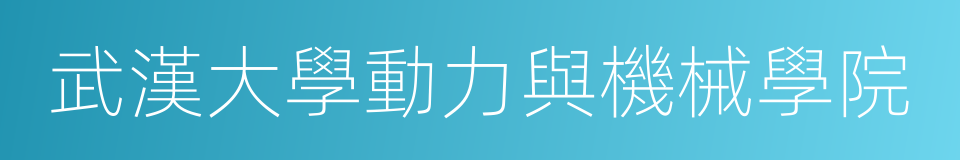 武漢大學動力與機械學院